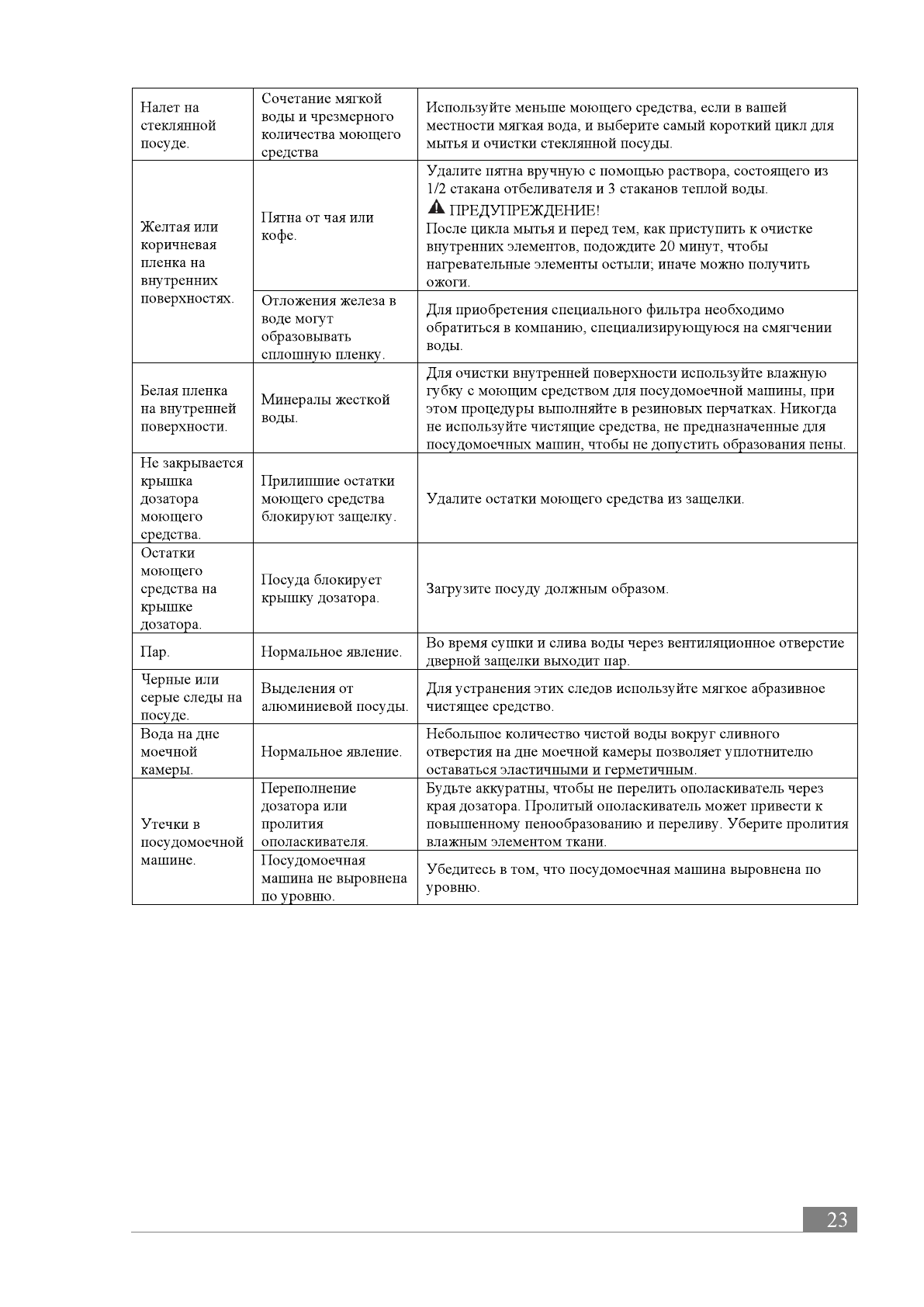 | | | |
|---|---|---|
| Налет на стеклянной посуде. | Сочетание мягкой воды и чрезмерного количества моющего средства | Используйте меньше моющего средства, если в вашей местности мягкая вода, и выберите самый короткий цикл для мытья и очистки стеклянной посуды. |
| Желтая или коричневая пленка на внутренних поверхностях. | Пятна от чая или кофе. | Удалите пятна вручную с помощью раствора, состоящего из 1/2 стакана отбеливателя и 3 стаканов теплой воды. ПРЕДУПРЕЖДЕНИЕ! После цикла мытья и перед тем, как приступить к очистке внутренних элементов, подождите 20 минут, чтобы нагревательные элементы остыли; иначе можно получить ожоги. |
| | Отложения железа в воде могут образовывать сплошную пленку. | Для приобретения специального фильтра необходимо обратиться в компанию, специализирующуюся на смягчении воды. |
| Белая пленка на внутренней поверхности. | Минералы жесткой воды. | Для очистки внутренней поверхности используйте влажную губку с моющим средством для посудомоечной машины, при этом процедуры выполняйте в резиновых перчатках. Никогда не используйте чистящие средства, не предназначенные для посудомоечных машин, чтобы не допустить образования пены. |
| Не закрывается крышка дозатора моющего средства. | Прилипшие остатки моющего средства блокируют защелку. | Удалите остатки моющего средства из защелки. |
| Остатки моющего средства на крышке дозатора. | Посуда блокирует крышку дозатора. | Загрузите посуду должным образом. |
| Пар. | Нормальное явление. | Во время сушки и слива воды через вентиляционное отверстие дверной защелки выходит пар. |
| Черные или серые следы на посуде. | Выделения от алюминиевой посуды. | Для устранения этих следов используйте мягкое абразивное чистящее средство. |
| Вода на дне моечной камеры. | Нормальное явление. | Небольшое количество чистой воды вокруг сливного отверстия на дне моечной камеры позволяет уплотнителю оставаться эластичными и герметичным. |
| Утечки в посудомоечной машине. | Переполнение дозатора или пролития ополаскивателя. | Будьте аккуратны, чтобы не перелить ополаскиватель через края дозатора. Пролитый ополаскиватель может привести к повышенному пенообразованию и переливу. Уберите пролития влажным элементом ткани. |
| | Посудомоечная машина не выровнена по уровню. | Убедитесь в том, что посудомоечная машина выровнена по уровню. |

23